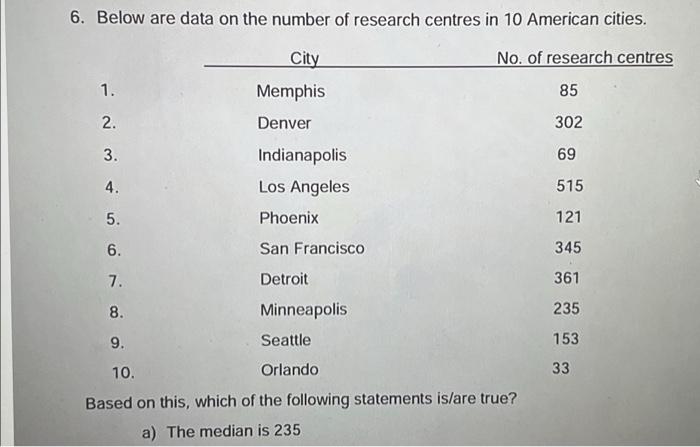 6. Below are data on the number of research centres in 10 American cities.

|  | City | No. of research centres |
|---|---|---|
| 1. | Memphis | 85 |
| 2. | Denver | 302 |
| 3. | Indianapolis | 69 |
| 4. | Los Angeles | 515 |
| 5. | Phoenix | 121 |
| 6. | San Francisco | 345 |
| 7. | Detroit | 361 |
| 8. | Minneapolis | 235 |
| 9. | Seattle | 153 |
| 10. | Orlando | 33 |

Based on this, which of the following statements is/are true?

a) The median is 235